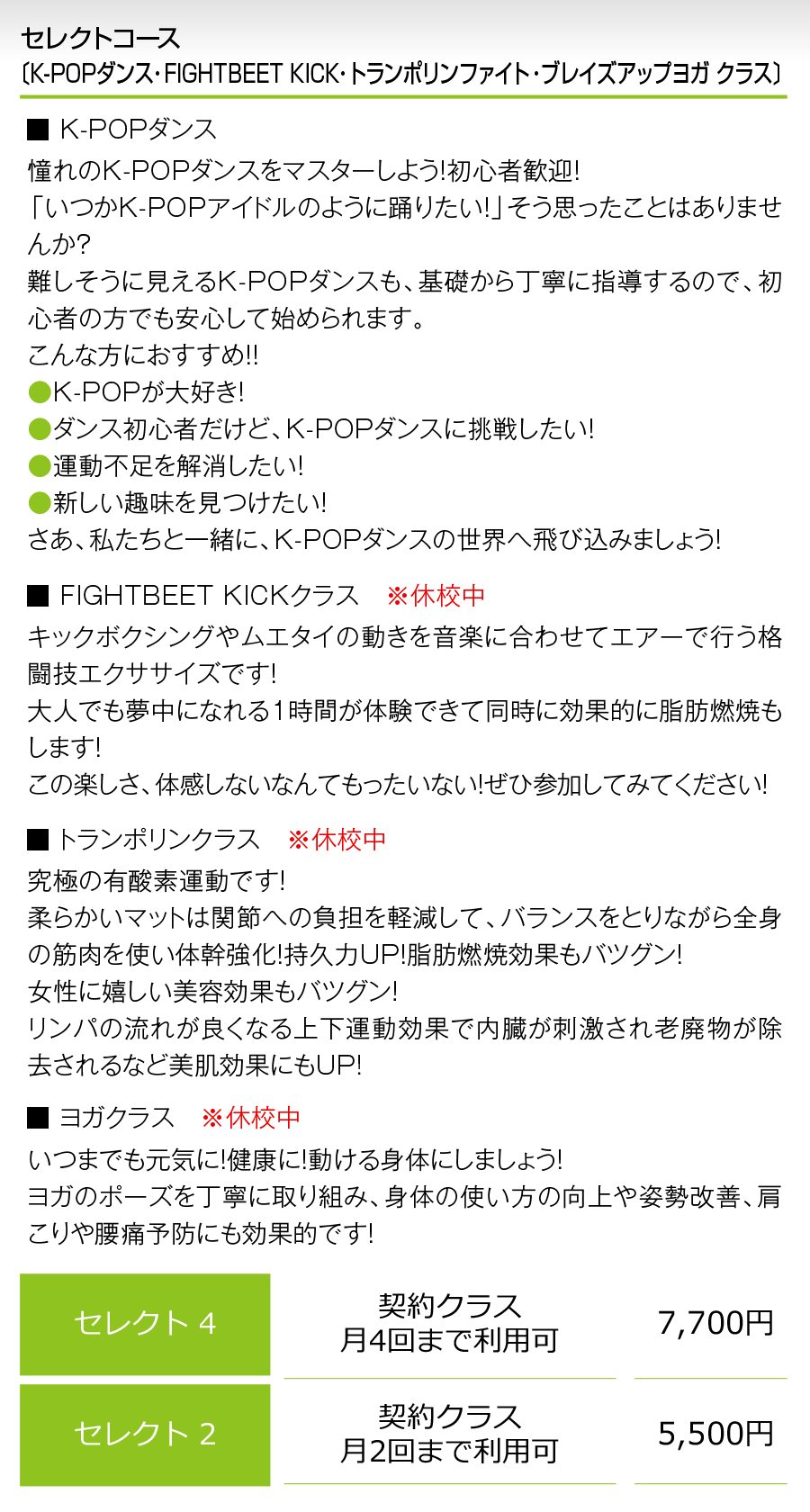 セレクトコース
〔K-POPダンス･FIGHTBEET KICK･トランポリンファイト･ブレイズアップヨガ クラス〕

■ K-POPダンス
憧れのK-POPダンスをマスターしよう!初心者歓迎!
「いつかK-POPアイドルのように踊りたい!」そう思ったことはありませんか?
難しそうに見えるK-POPダンスも、基礎から丁寧に指導するので、初心者の方でも安心して始められます。
こんな方におすすめ!!
●K-POPが大好き!
●ダンス初心者だけど、K-POPダンスに挑戦したい!
●運動不足を解消したい!
●新しい趣味を見つけたい!
さあ、私たちと一緒に、K-POPダンスの世界へ飛び込みましょう!

■ FIGHTBEET KICKクラス ※休校中
キックボクシングやムエタイの動きを音楽に合わせてエアーで行う格闘技エクササイズです!
大人でも夢中になれる1時間が体験できて同時に効果的に脂肪燃焼もします!
この楽しさ、体感しないなんてもったいない!ぜひ参加してみてください!

■ トランポリンクラス ※休校中
究極の有酸素運動です!
柔らかいマットは関節への負担を軽減して、バランスをとりながら全身の筋肉を使い体幹強化!持久力UP!脂肪燃焼効果もバツグン!
女性に嬉しい美容効果もバツグン!
リンパの流れが良くなる上下運動効果で内臓が刺激され老廃物が除去されるなど美肌効果にもUP!

■ ヨガクラス ※休校中
いつまでも元気に!健康に!動ける身体にしましょう!
ヨガのポーズを丁寧に取り組み、身体の使い方の向上や姿勢改善、肩こりや腰痛予防にも効果的です!

| セレクト 4 | 契約クラス 月4回まで利用可 | 7,700円 |
|---|---|---|
| セレクト 2 | 契約クラス 月2回まで利用可 | 5,500円 |